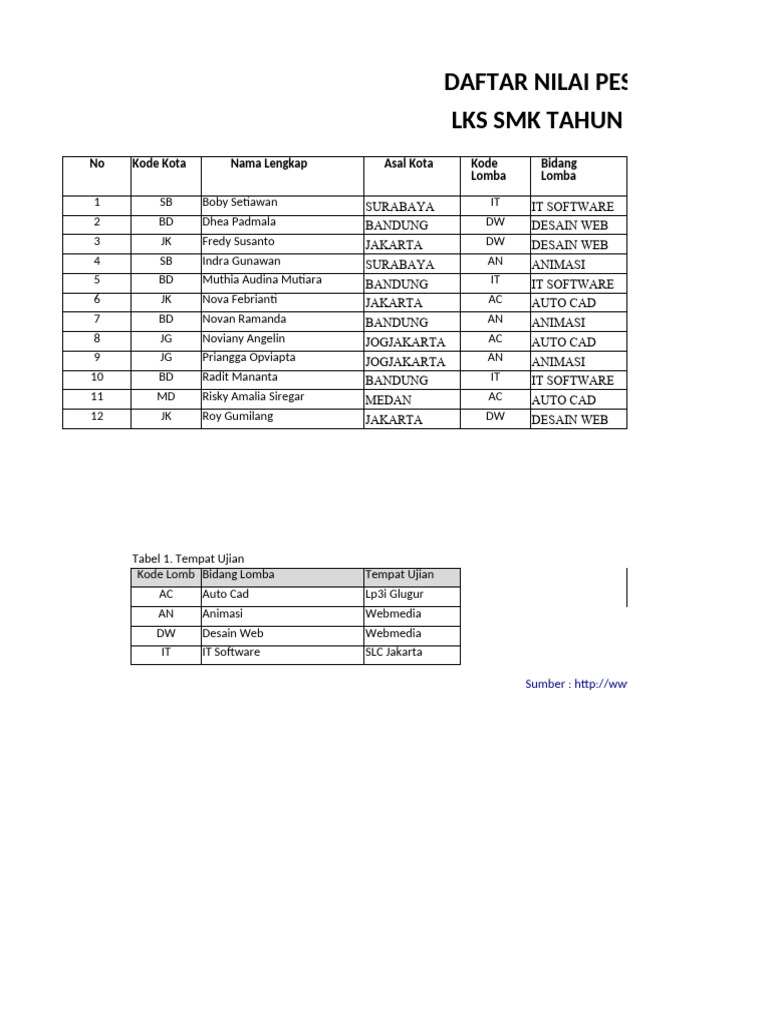 DAFTAR NILAI PES

LKS SMK TAHUN

| No | Kode Kota | Nama Lengkap | Asal Kota | Kode Lomba | Bidang Lomba |
|---|---|---|---|---|---|
| 1 | SB | Boby Setiawan | SURABAYA | IT | IT SOFTWARE |
| 2 | BD | Dhea Padmala | BANDUNG | DW | DESAIN WEB |
| 3 | JK | Fredy Susanto | JAKARTA | DW | DESAIN WEB |
| 4 | SB | Indra Gunawan | SURABAYA | AN | ANIMASI |
| 5 | BD | Muthia Audina Mutiara | BANDUNG | IT | IT SOFTWARE |
| 6 | JK | Nova Febrianti | JAKARTA | AC | AUTO CAD |
| 7 | BD | Novan Ramanda | BANDUNG | AN | ANIMASI |
| 8 | JG | Noviany Angelin | JOGJAKARTA | AC | AUTO CAD |
| 9 | JG | Priangga Opviapta | JOGJAKARTA | AN | ANIMASI |
| 10 | BD | Radit Mananta | BANDUNG | IT | IT SOFTWARE |
| 11 | MD | Risky Amalia Siregar | MEDAN | AC | AUTO CAD |
| 12 | JK | Roy Gumilang | JAKARTA | DW | DESAIN WEB |

Tabel 1. Tempat Ujian

| Kode Lomb | Bidang Lomba | Tempat Ujian |
|---|---|---|
| AC | Auto Cad | Lp3i Glugur |
| AN | Animasi | Webmedia |
| DW | Desain Web | Webmedia |
| IT | IT Software | SLC Jakarta |

Sumber : http://ww